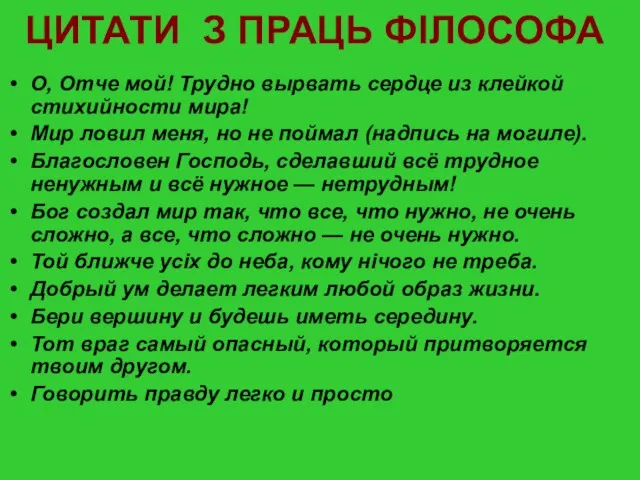 ЦИТАТИ З ПРАЦЬ ФІЛОСОФА

• О, Отче мой! Трудно вырвать сердце из клейкой стихийности мира!
• Мир ловил меня, но не поймал (надпись на могиле).
• Благословен Господь, сделавший всё трудное ненужным и всё нужное — нетрудным!
• Бог создал мир так, что все, что нужно, не очень сложно, а все, что сложно — не очень нужно.
• Той ближче усіх до неба, кому нічого не треба.
• Добрый ум делает легким любой образ жизни.
• Бери вершину и будешь иметь середину.
• Тот враг самый опасный, который притворяется твоим другом.
• Говорить правду легко и просто